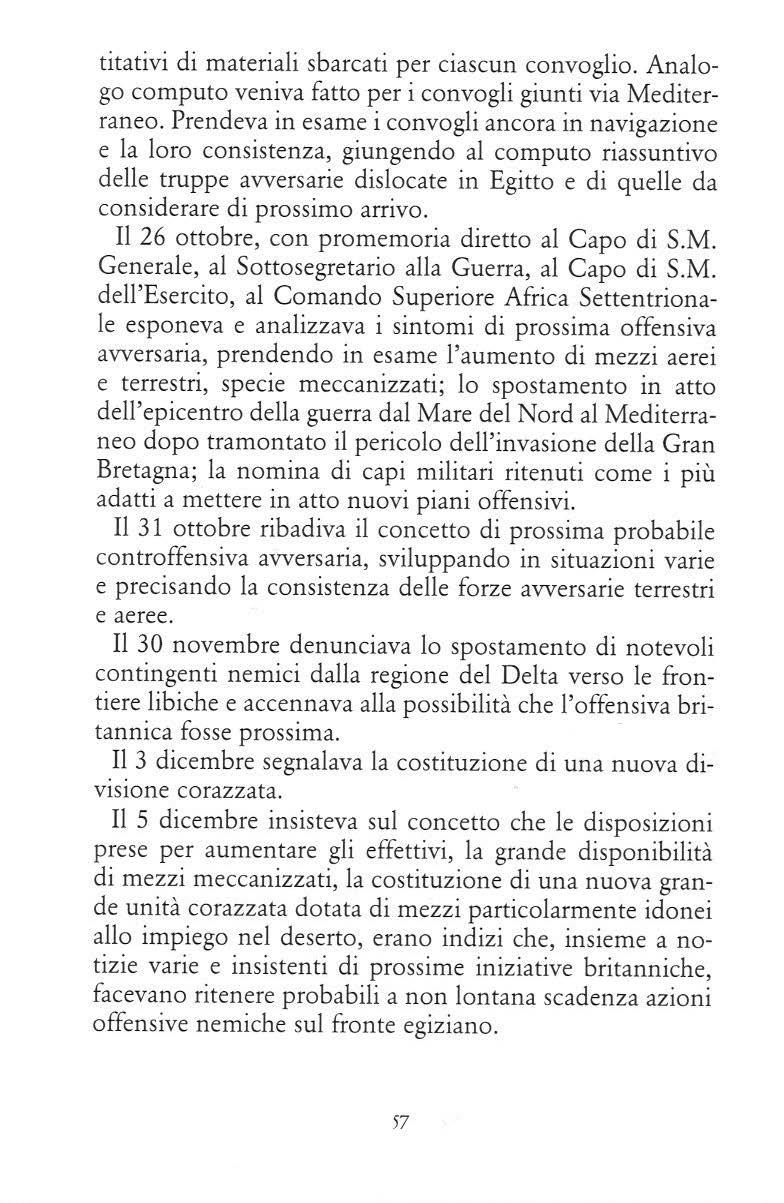 titativi di materiali sbarcati per ciascun convoglio. Analogo computo veniva fatto per i convogli giunti via Mediterraneo. Prendeva in esame i convogli ancora in navigazione e la loro consistenza, giungendo al computo riassuntivo delle truppe avversarie dislocate in Egitto e di quelle da considerare di prossimo arrivo.

Il 26 ottobre, con promemoria diretto al Capo di S.M. Generale, al Sottosegretario alla Guerra, al Capo di S.M. dell'Esercito, al Comando Superiore Africa Settentrionale esponeva e analizzava i sintomi di prossima offensiva avversaria, prendendo in esame l'aumento di mezzi aerei e terrestri, specie meccanizzati; lo spostamento in atto dell'epicentro della guerra dal Mare del Nord al Mediterraneo dopo tramontato il pericolo dell'invasione della Gran Bretagna; la nomina di capi militari ritenuti come i più adatti a mettere in atto nuovi piani offensivi.

Il 31 ottobre ribadiva il concetto di prossima probabile controffensiva avversaria, sviluppando in situazioni varie e precisando la consistenza delle forze avversarie terrestri e aeree.

Il 30 novembre denunciava lo spostamento di notevoli contingenti nemici dalla regione del Delta verso le frontiere libiche e accennava alla possibilità che l'offensiva britannica fosse prossima.

Il 3 dicembre segnalava la costituzione di una nuova divisione corazzata.

Il 5 dicembre insisteva sul concetto che le disposizioni prese per aumentare gli effettivi, la grande disponibilità di mezzi meccanizzati, la costituzione di una nuova grande unità corazzata dotata di mezzi particolarmente idonei allo impiego nel deserto, erano indizi che, insieme a notizie varie e insistenti di prossime iniziative britanniche, facevano ritenere probabili a non lontana scadenza azioni offensive nemiche sul fronte egiziano.

57